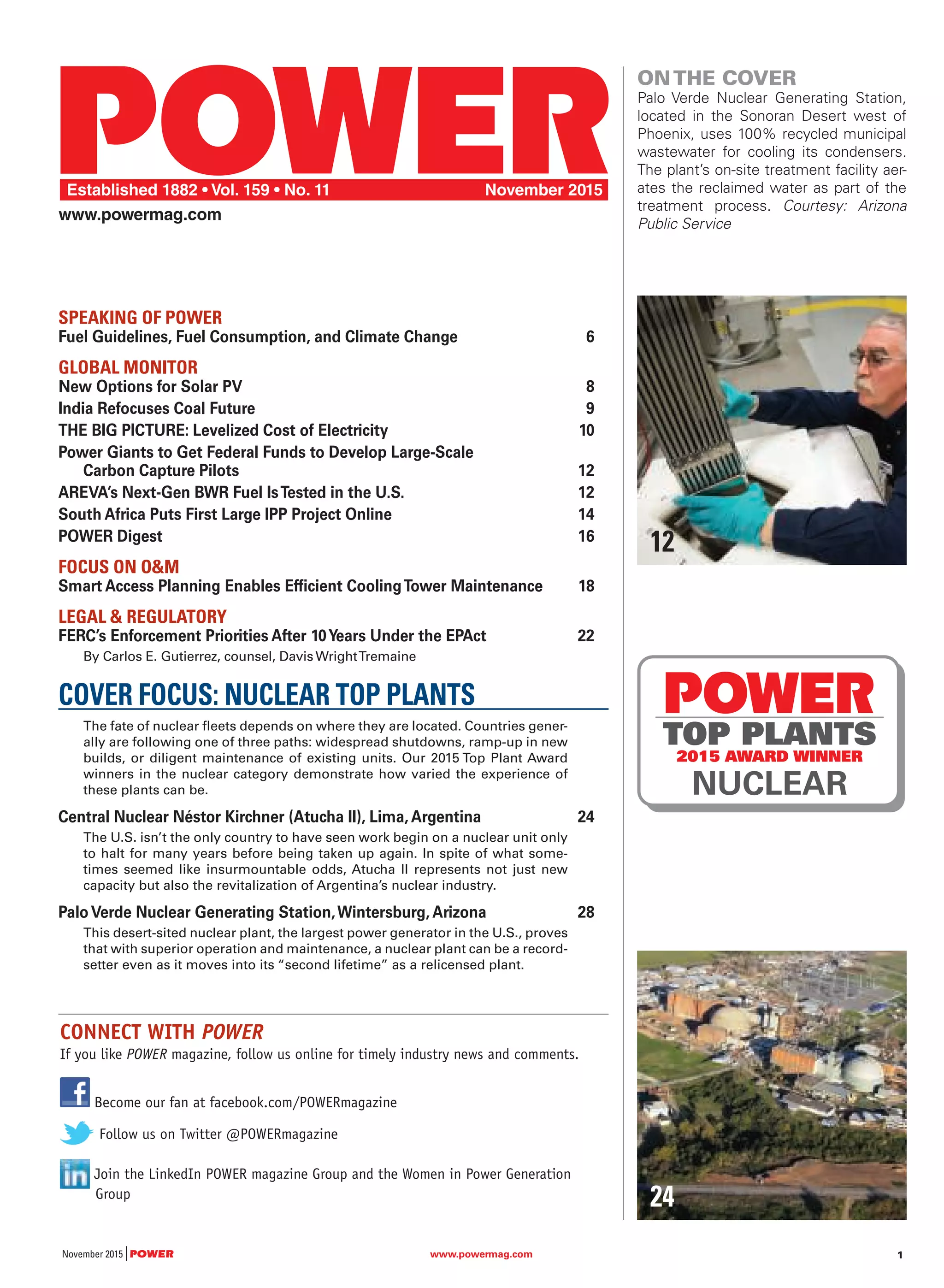 POWER

Established 1882 • Vol. 159 • No. 11 November 2015

www.powermag.com

SPEAKING OF POWER
Fuel Guidelines, Fuel Consumption, and Climate Change 6

GLOBAL MONITOR
New Options for Solar PV 8
India Refocuses Coal Future 9
THE BIG PICTURE: Levelized Cost of Electricity 10
Power Giants to Get Federal Funds to Develop Large-Scale Carbon Capture Pilots 12
AREVA's Next-Gen BWR Fuel Is Tested in the U.S. 12
South Africa Puts First Large IPP Project Online 14
POWER Digest 16

FOCUS ON O&M
Smart Access Planning Enables Efficient Cooling Tower Maintenance 18

LEGAL & REGULATORY
FERC's Enforcement Priorities After 10 Years Under the EPAct 22
By Carlos E. Gutierrez, counsel, Davis Wright Tremaine

COVER FOCUS: NUCLEAR TOP PLANTS

The fate of nuclear fleets depends on where they are located. Countries generally are following one of three paths: widespread shutdowns, ramp-up in new builds, or diligent maintenance of existing units. Our 2015 Top Plant Award winners in the nuclear category demonstrate how varied the experience of these plants can be.

Central Nuclear Néstor Kirchner (Atucha II), Lima, Argentina 24
The U.S. isn't the only country to have seen work begin on a nuclear unit only to halt for many years before being taken up again. In spite of what sometimes seemed like insurmountable odds, Atucha II represents not just new capacity but also the revitalization of Argentina's nuclear industry.

Palo Verde Nuclear Generating Station, Wintersburg, Arizona 28
This desert-sited nuclear plant, the largest power generator in the U.S., proves that with superior operation and maintenance, a nuclear plant can be a record-setter even as it moves into its "second lifetime" as a relicensed plant.

CONNECT WITH POWER
If you like POWER magazine, follow us online for timely industry news and comments.

Become our fan at facebook.com/POWERmagazine

Follow us on Twitter @POWERmagazine

Join the LinkedIn POWER magazine Group and the Women in Power Generation Group

ON THE COVER
Palo Verde Nuclear Generating Station, located in the Sonoran Desert west of Phoenix, uses 100% recycled municipal wastewater for cooling its condensers. The plant's on-site treatment facility aerates the reclaimed water as part of the treatment process. Courtesy: Arizona Public Service

12

POWER
TOP PLANTS
2015 AWARD WINNER
NUCLEAR

24

November 2015 | POWER www.powermag.com 1